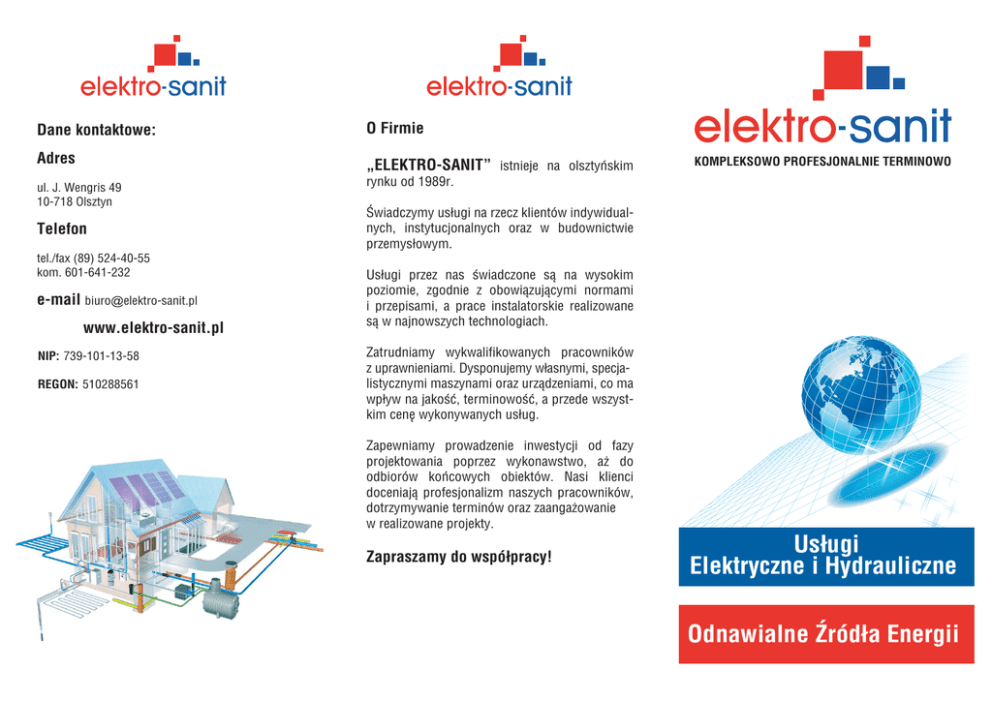 elektro-sanit

Dane kontaktowe:

Adres

ul. J. Wengris 49
10-718 Olsztyn

Telefon

tel./fax (89) 524-40-55
kom. 601-641-232

e-mail biuro@elektro-sanit.pl

www.elektro-sanit.pl

NIP: 739-101-13-58

REGON: 510288561

elektro-sanit

O Firmie

„ELEKTRO-SANIT” istnieje na olsztyńskim rynku od 1989r.

Świadczymy usługi na rzecz klientów indywidualnych, instytucjonalnych oraz w budownictwie przemysłowym.

Usługi przez nas świadczone są na wysokim poziomie, zgodnie z obowiązującymi normami i przepisami, a prace instalatorskie realizowane są w najnowszych technologiach.

Zatrudniamy wykwalifikowanych pracowników z uprawnieniami. Dysponujemy własnymi, specjalistycznymi maszynami oraz urządzeniami, co ma wpływ na jakość, terminowość, a przede wszystkim cenę wykonywanych usług.

Zapewniamy prowadzenie inwestycji od fazy projektowania poprzez wykonawstwo, aż do odbiorów końcowych obiektów. Nasi klienci doceniają profesjonalizm naszych pracowników, dotrzymywanie terminów oraz zaangażowanie w realizowane projekty.

Zapraszamy do współpracy!

elektro-sanit

KOMPLEKSOWO PROFESJONALNIE TERMINOWO

Usługi
Elektryczne i Hydrauliczne

Odnawialne Źródła Energii